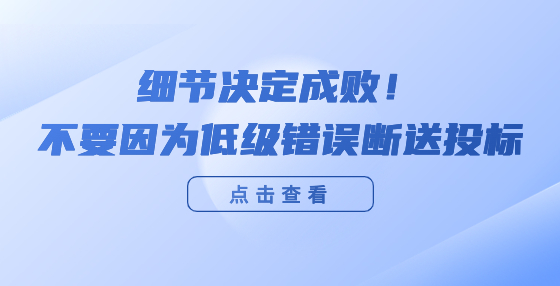 细节决定成败！
不要因为低级错误断送投标

点击查看